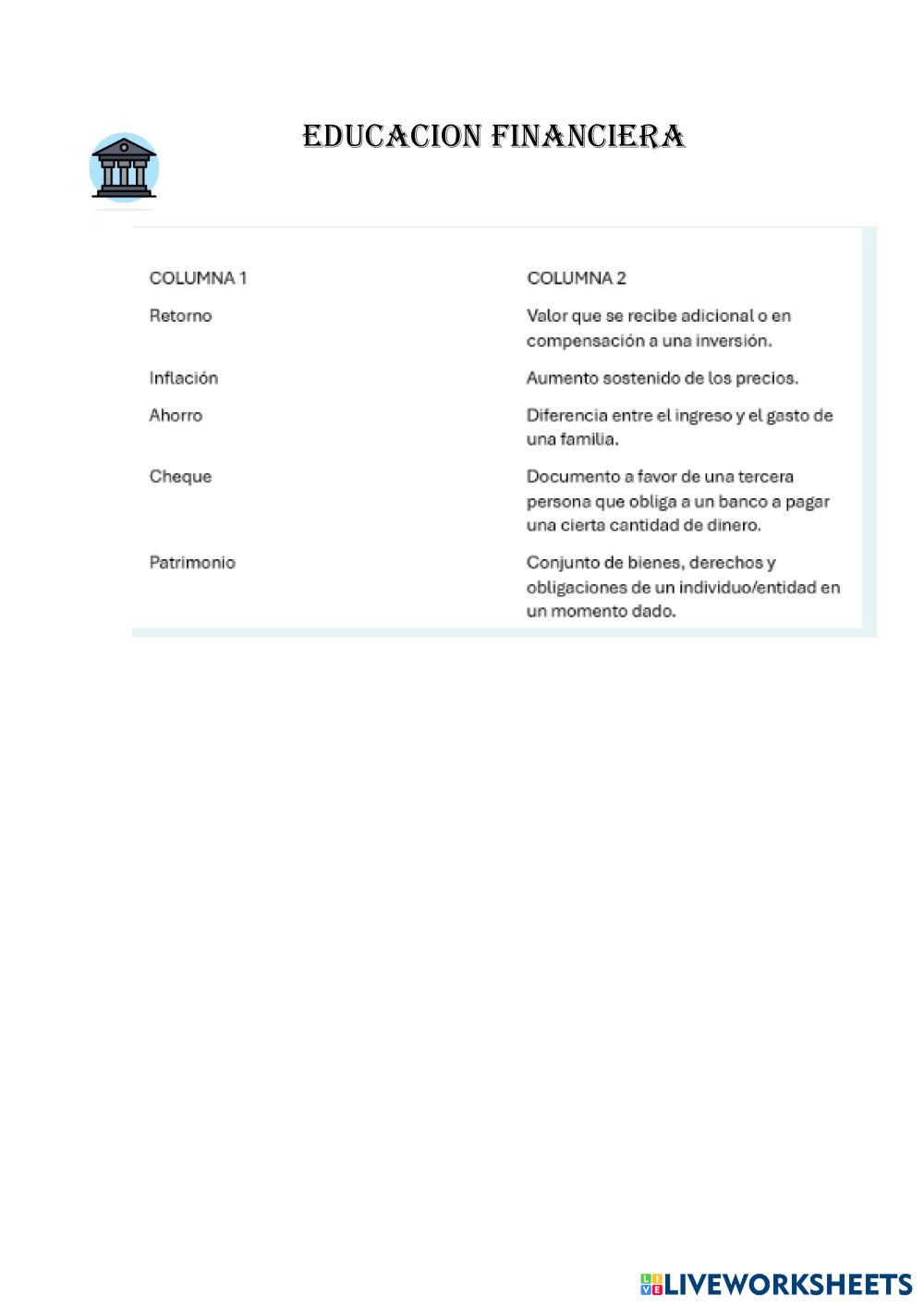 EDUCACION FINANCIERA

| COLUMNA 1 | COLUMNA 2 |
|---|---|
| Retorno | Valor que se recibe adicional o en compensación a una inversión. |
| Inflación | Aumento sostenido de los precios. |
| Ahorro | Diferencia entre el ingreso y el gasto de una familia. |
| Cheque | Documento a favor de una tercera persona que obliga a un banco a pagar una cierta cantidad de dinero. |
| Patrimonio | Conjunto de bienes, derechos y obligaciones de un individuo/entidad en un momento dado. |

LIVEWORKSHEETS